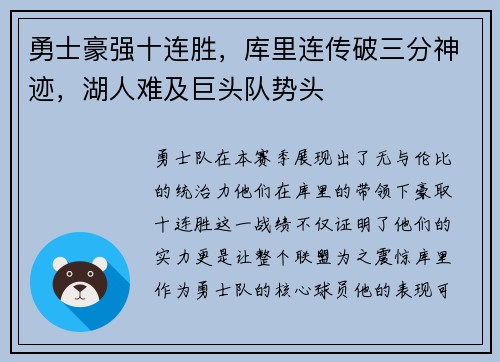 勇士豪强十连胜，库里连传破三分神迹，湖人难及巨头队势头

勇士队在本赛季展现出了无与伦比的统治力他们在库里的带领下豪取十连胜这一战绩不仅证明了他们的实力更是让整个联盟为之震惊库里作为勇士队的核心球员他的表现可